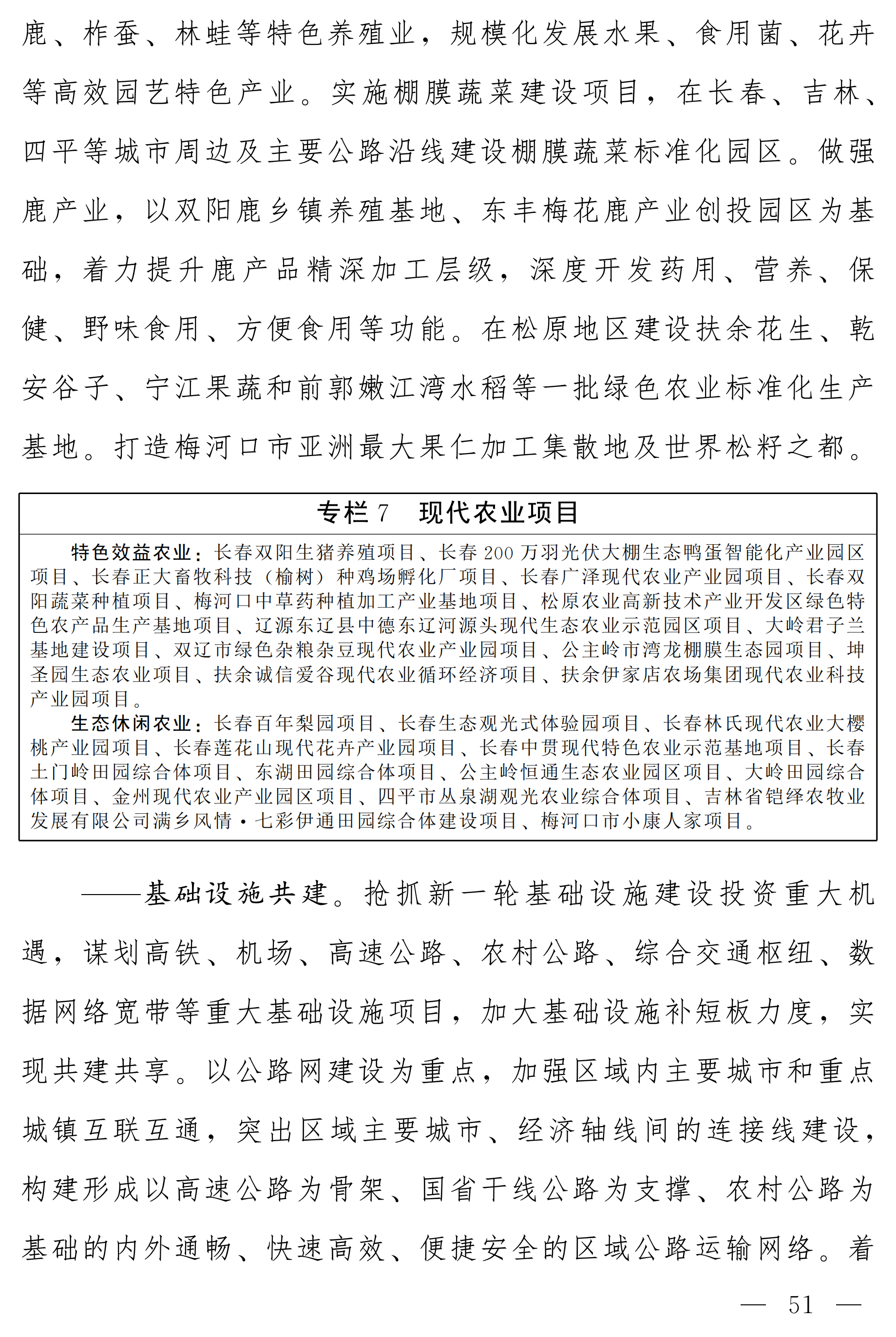 鹿、柞蚕、林蛙等特色养殖业，规模化发展水果、食用菌、花卉等高效园艺特色产业。实施棚膜蔬菜建设项目，在长春、吉林、四平等城市周边及主要公路沿线建设棚膜蔬菜标准化园区。做强鹿产业，以双阳鹿乡镇养殖基地、东丰梅花鹿产业创投园区为基础，着力提升鹿产品精深加工层级，深度开发药用、营养、保健、野味食用、方便食用等功能。在松原地区建设扶余花生、乾安谷子、宁江果蔬和前郭嫩江湾水稻等一批绿色农业标准化生产基地。打造梅河口市亚洲最大果仁加工集散地及世界松籽之都。

专栏 7　现代农业项目

特色效益农业：长春双阳生猪养殖项目、长春 200 万羽光伏大棚生态鸭蛋智能化产业园区项目、长春正大畜牧科技（榆树）种鸡场孵化厂项目、长春广泽现代农业产业园项目、长春双阳蔬菜种植项目、梅河口中草药种植加工产业基地项目、松原农业高新技术产业开发区绿色特色农产品生产基地项目、辽源东辽县中德东辽河源头现代生态农业示范园区项目、大岭君子兰基地建设项目、双辽市绿色杂粮杂豆现代农业产业园项目、公主岭市湾龙棚膜生态园项目、坤圣园生态农业项目、扶余诚信爱谷现代农业循环经济项目、扶余伊家店农场集团现代农业科技产业园项目。

生态休闲农业：长春百年梨园项目、长春生态观光式体验园项目、长春林氏现代农业大樱桃产业园项目、长春莲花山现代花卉产业园项目、长春中贯现代特色农业示范基地项目、长春土门岭田园综合体项目、东湖田园综合体项目、公主岭恒通生态农业园区项目、大岭田园综合体项目、金州现代农业产业园区项目、四平市丛泉湖观光农业综合体项目、吉林省铠绎农牧业发展有限公司满乡风情·七彩伊通田园综合体建设项目、梅河口市小康人家项目。

——基础设施共建。抢抓新一轮基础设施建设投资重大机遇，谋划高铁、机场、高速公路、农村公路、综合交通枢纽、数据网络宽带等重大基础设施项目，加大基础设施补短板力度，实现共建共享。以公路网建设为重点，加强区域内主要城市和重点城镇互联互通，突出区域主要城市、经济轴线间的连接线建设，构建形成以高速公路为骨架、国省干线公路为支撑、农村公路为基础的内外通畅、快速高效、便捷安全的区域公路运输网络。着

— 51 —